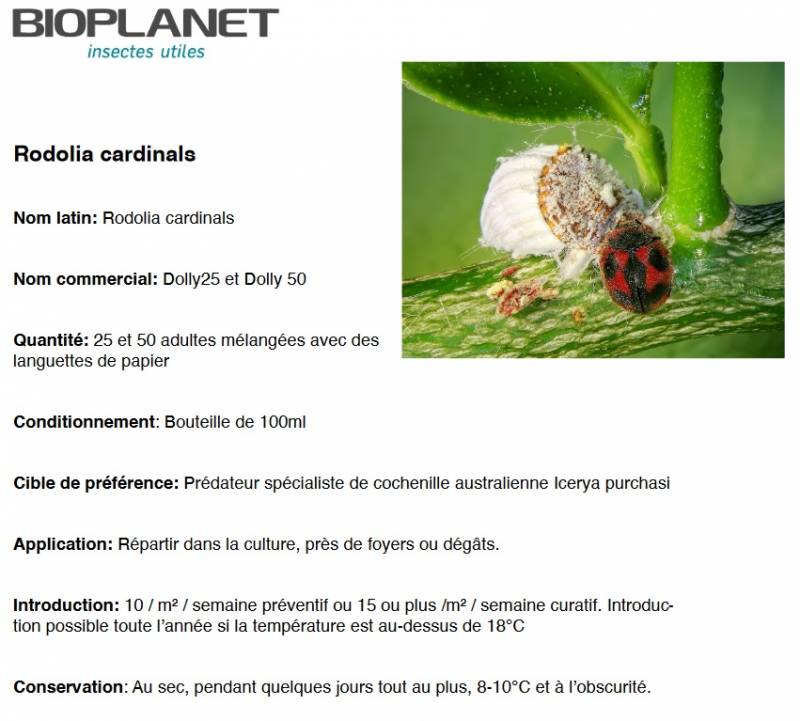 BIOPLANET
insectes utiles

Rodolia cardinals

Nom latin: Rodolia cardinals

Nom commercial: Dolly25 et Dolly 50

Quantité: 25 et 50 adultes mélangées avec des languettes de papier

Conditionnement: Bouteille de 100ml

Cible de préférence: Prédateur spécialiste de cochenille australienne Icerya purchasi

Application: Répartir dans la culture, près de foyers ou dégâts.

Introduction: 10 / m² / semaine préventif ou 15 ou plus /m² / semaine curatif. Introduction possible toute l'année si la température est au-dessus de 18°C

Conservation: Au sec, pendant quelques jours tout au plus, 8-10°C et à l'obscurité.